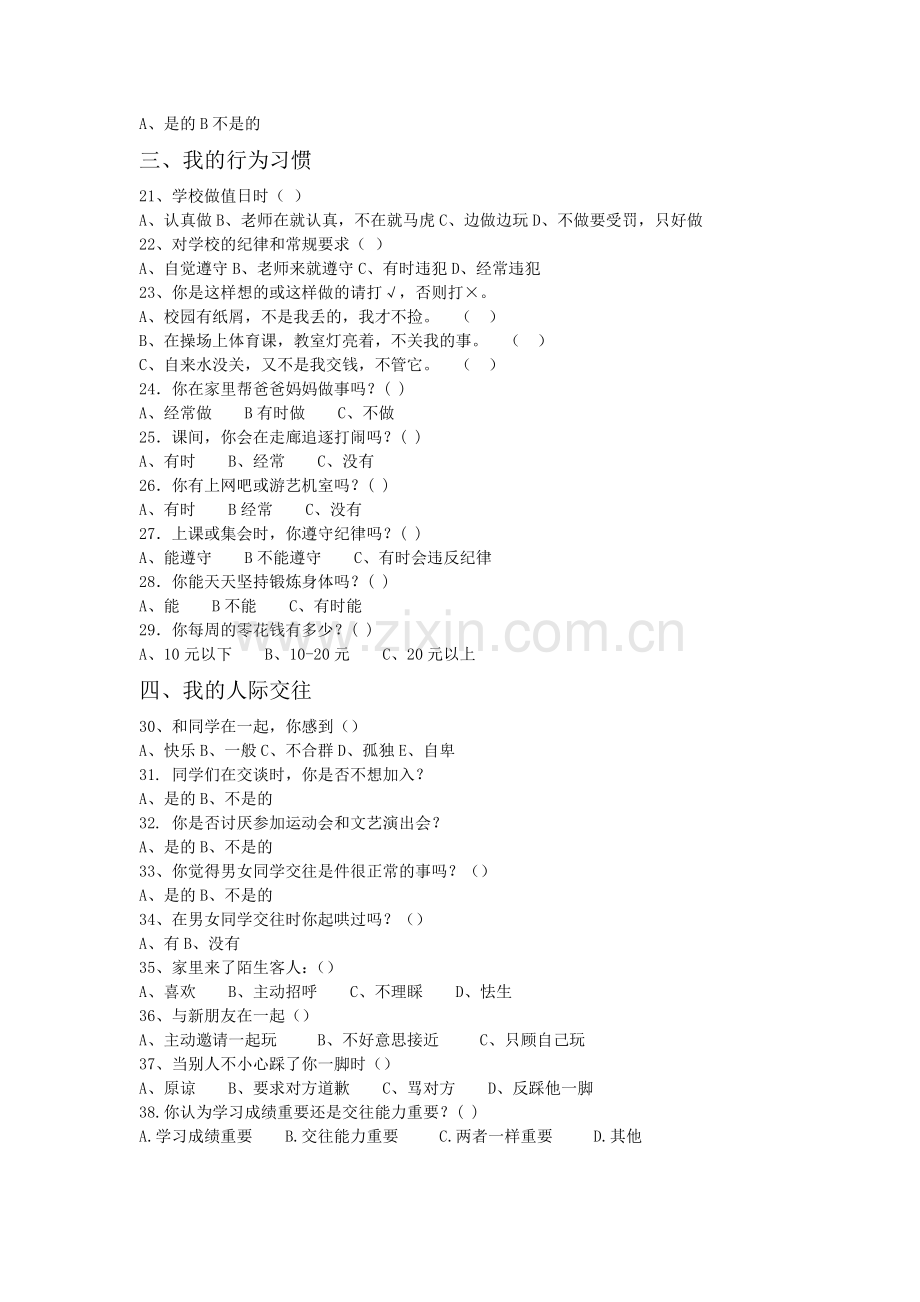 A、是的 B 不是的

三、我的行为习惯

21、学校做值日时（ ）
A、认真做 B、老师在就认真，不在就马虎 C、边做边玩 D、不做要受罚，只好做
22、对学校的纪律和常规要求（ ）
A、自觉遵守 B、老师来就遵守 C、有时违犯 D、经常违犯
23、你是这样想的或这样做的请打√，否则打×。
A、校园有纸屑，不是我丢的，我才不捡。 （ ）
B、在操场上体育课，教室灯亮着，不关我的事。 （ ）
C、自来水没关，又不是我交钱，不管它。 （ ）
24. 你在家里帮爸爸妈妈做事吗？( )
A、经常做 B 有时做 C、不做
25. 课间，你会在走廊追逐打闹吗？( )
A、有时 B、经常 C、没有
26. 你有上网吧或游艺机室吗？( )
A、有时 B 经常 C、没有
27. 上课或集会时，你遵守纪律吗？( )
A、能遵守 B 不能遵守 C、有时会违反纪律
28. 你能天天坚持锻炼身体吗？( )
A、能 B 不能 C、有时能
29. 你每周的零花钱有多少？( )
A、10 元以下 B、10-20 元 C、20 元以上

www.zixin.com.cn

四、我的人际交往

30、和同学在一起，你感到（）
A、快乐 B、一般 C、不合群 D、孤独 E、自卑
31. 同学们在交谈时，你是否不想加入？
A、是的 B、不是的
32. 你是否讨厌参加运动会和文艺演出会？
A、是的 B、不是的
33、你觉得男女同学交往是件很正常的事吗？（）
A、是的 B、不是的
34、在男女同学交往时你起哄过吗？（）
A、有 B、没有
35、家里来了陌生客人：（）
A、喜欢 B、主动招呼 C、不理睬 D、怯生
36、与新朋友在一起（）
A、主动邀请一起玩 B、不好意思接近 C、只顾自己玩
37、当别人不小心踩了你一脚时（）
A、原谅 B、要求对方道歉 C、骂对方 D、反踩他一脚
38.你认为学习成绩重要还是交往能力重要？( )
A.学习成绩重要 B.交往能力重要 C.两者一样重要 D.其他